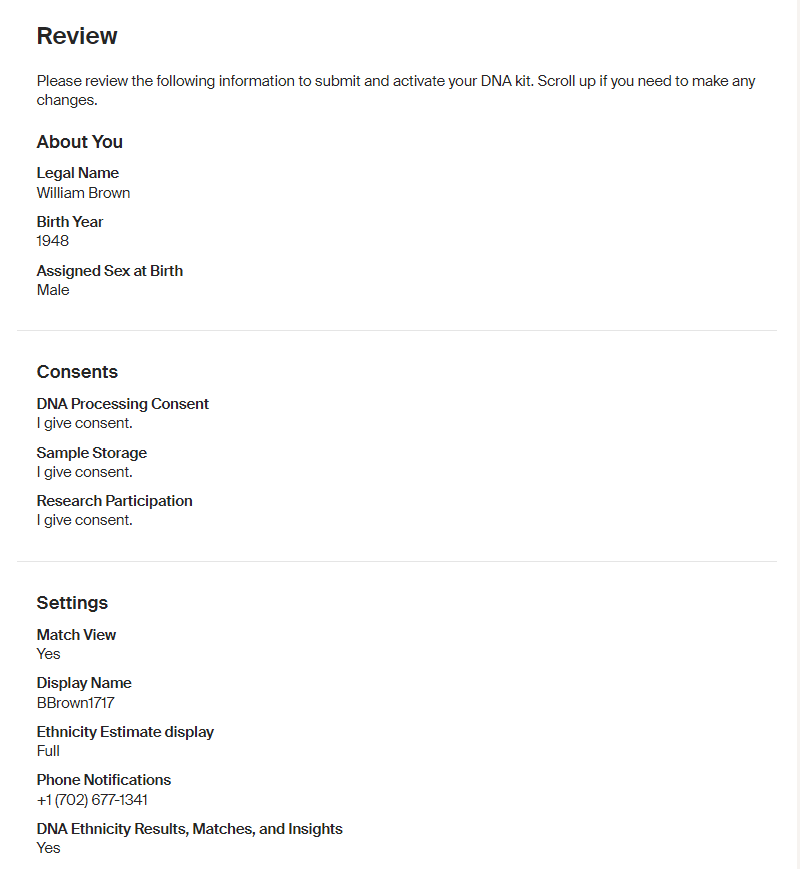 Review

Please review the following information to submit and activate your DNA kit. Scroll up if you need to make any changes.

About You

Legal Name
William Brown

Birth Year
1948

Assigned Sex at Birth
Male

Consents

DNA Processing Consent
I give consent.

Sample Storage
I give consent.

Research Participation
I give consent.

Settings

Match View
Yes

Display Name
BBrown1717

Ethnicity Estimate display
Full

Phone Notifications
+1 (702) 677-1341

DNA Ethnicity Results, Matches, and Insights
Yes